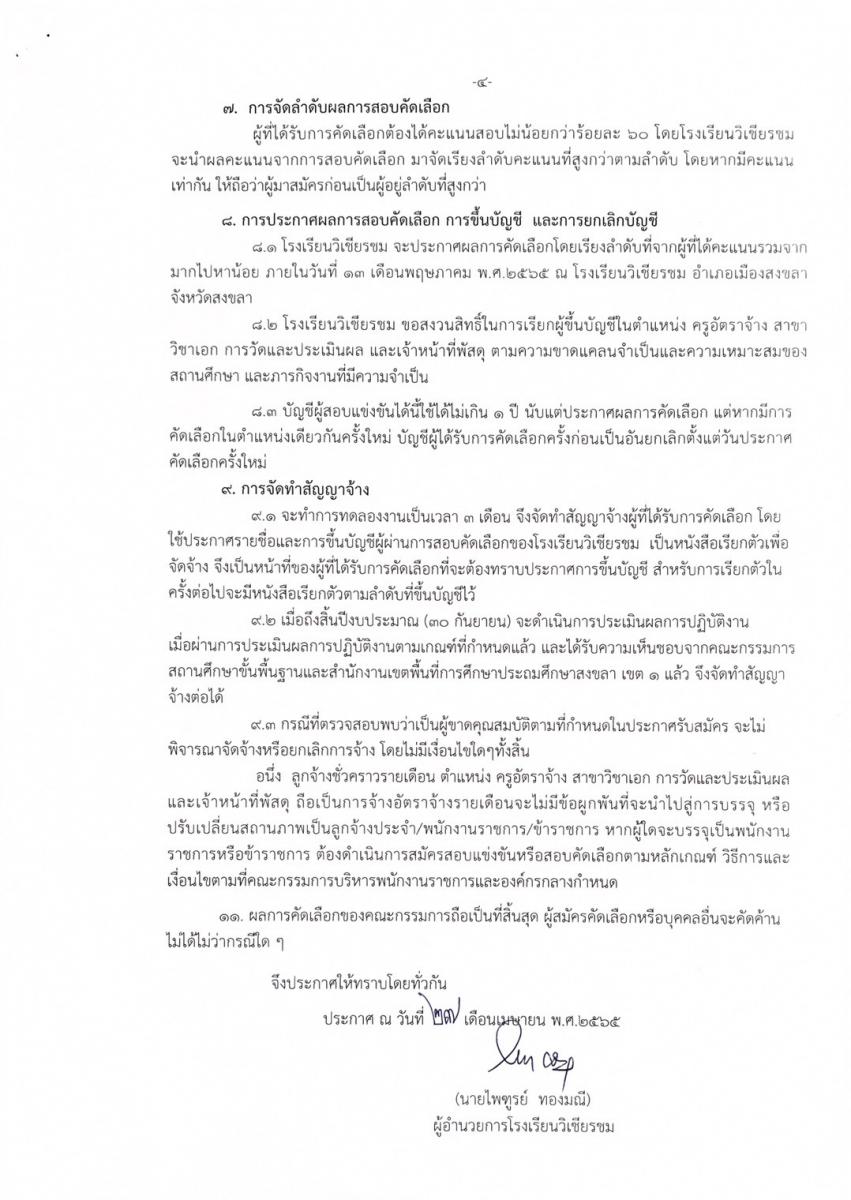 -๔-

๗. การจัดลำดับผลการสอบคัดเลือก

ผู้ที่ได้รับการคัดเลือกต้องได้คะแนนสอบไม่น้อยกว่าร้อยละ ๖๐ โดยโรงเรียนวิเชียรชม จะนำผลคะแนนจากการสอบคัดเลือก มาจัดเรียงลำดับคะแนนที่สูงกว่าตามลำดับ โดยหากมีคะแนนเท่ากัน ให้ถือว่าผู้มาสมัครก่อนเป็นผู้อยู่ลำดับที่สูงกว่า

๘. การประกาศผลการสอบคัดเลือก การขึ้นบัญชี และการยกเลิกบัญชี

๘.๑ โรงเรียนวิเชียรชม จะประกาศผลการคัดเลือกโดยเรียงลำดับที่จากผู้ที่ได้คะแนนรวมจากมากไปหาน้อย ภายในวันที่ ๑๓ เดือนพฤษภาคม พ.ศ.๒๕๖๕ ณ โรงเรียนวิเชียรชม อำเภอเมืองสงขลา จังหวัดสงขลา

๘.๒ โรงเรียนวิเชียรชม ขอสงวนสิทธิ์ในการเรียกผู้ขึ้นบัญชีในตำแหน่ง ครูอัตราจ้าง สาขาวิชาเอก การวัดและประเมินผล และเจ้าหน้าที่พัสดุ ตามความขาดแคลนจำเป็นและความเหมาะสมของสถานศึกษา และภารกิจงานที่มีความจำเป็น

๘.๓ บัญชีผู้สอบแข่งขันได้นี้ใช้ได้ไม่เกิน ๑ ปี นับแต่ประกาศผลการคัดเลือก แต่หากมีการคัดเลือกในตำแหน่งเดียวกันครั้งใหม่ บัญชีผู้ได้รับการคัดเลือกครั้งก่อนเป็นอันยกเลิกตั้งแต่วันประกาศคัดเลือกครั้งใหม่

๙. การจัดทำสัญญาจ้าง

๙.๑ จะทำการทดลองงานเป็นเวลา ๓ เดือน จึงจัดทำสัญญาจ้างผู้ที่ได้รับการคัดเลือก โดยใช้ประกาศรายชื่อและการขึ้นบัญชีผู้ผ่านการสอบคัดเลือกของโรงเรียนวิเชียรชม เป็นหนังสือเรียกตัวเพื่อจัดจ้าง จึงเป็นหน้าที่ของผู้ที่ได้รับการคัดเลือกที่จะต้องทราบประกาศการขึ้นบัญชี สำหรับการเรียกตัวในครั้งต่อไปจะมีหนังสือเรียกตัวตามลำดับที่ขึ้นบัญชีไว้

๙.๒ เมื่อถึงสิ้นปีงบประมาณ (๓๐ กันยายน) จะดำเนินการประเมินผลการปฏิบัติงาน เมื่อผ่านการประเมินผลการปฏิบัติงานตามเกณฑ์ที่กำหนดแล้ว และได้รับความเห็นชอบจากคณะกรรมการสถานศึกษาขั้นพื้นฐานและสำนักงานเขตพื้นที่การศึกษาประถมศึกษาสงขลา เขต ๑ แล้ว จึงจัดทำสัญญาจ้างต่อได้

๙.๓ กรณีที่ตรวจสอบพบว่าเป็นผู้ขาดคุณสมบัติตามที่กำหนดในประกาศรับสมัคร จะไม่พิจารณาจัดจ้างหรือยกเลิกการจ้าง โดยไม่มีเงื่อนไขใดๆทั้งสิ้น

อนึ่ง ลูกจ้างชั่วคราวรายเดือน ตำแหน่ง ครูอัตราจ้าง สาขาวิชาเอก การวัดและประเมินผล และเจ้าหน้าที่พัสดุ ถือเป็นการจ้างอัตราจ้างรายเดือนจะไม่มีข้อผูกพันที่จะนำไปสู่การบรรจุ หรือปรับเปลี่ยนสถานภาพเป็นลูกจ้างประจำ/พนักงานราชการ/ข้าราชการ หากผู้ใดจะบรรจุเป็นพนักงานราชการหรือข้าราชการ ต้องดำเนินการสมัครสอบแข่งขันหรือสอบคัดเลือกตามหลักเกณฑ์ วิธีการและเงื่อนไขตามที่คณะกรรมการบริหารพนักงานราชการและองค์กรกลางกำหนด

๑๑. ผลการคัดเลือกของคณะกรรมการถือเป็นที่สิ้นสุด ผู้สมัครคัดเลือกหรือบุคคลอื่นจะคัดค้านไม่ได้ไม่ว่ากรณีใด ๆ

จึงประกาศให้ทราบโดยทั่วกัน

ประกาศ ณ วันที่ ๒๗ เดือนเมษายน พ.ศ.๒๕๖๕

(นายไพฑูรย์ ทองมณี)
ผู้อำนวยการโรงเรียนวิเชียรชม